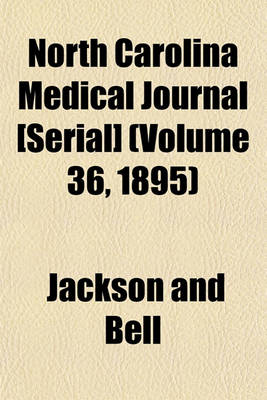 North Carolina Medical Journal [Serial] (Volume 36, 1895)

Jackson and Bell